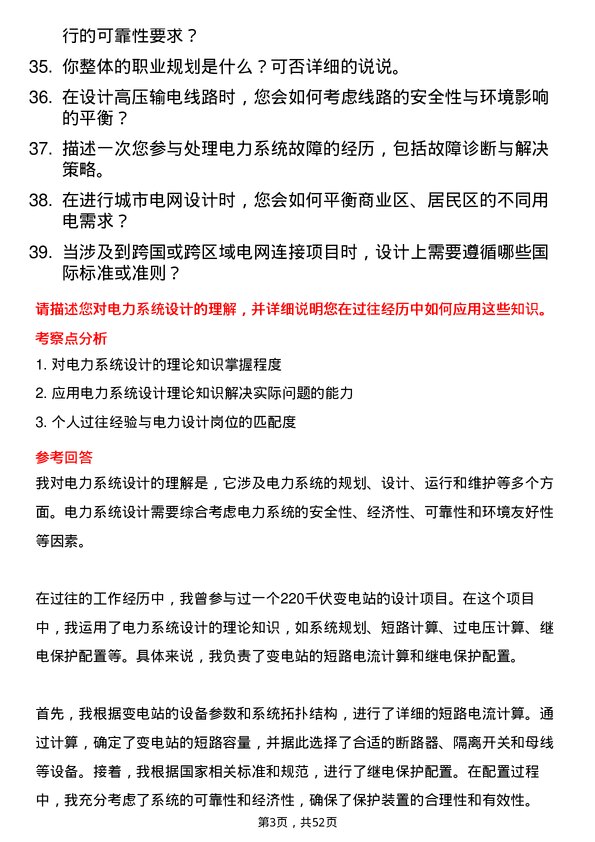 行的可靠性要求？

35. 你整体的职业规划是什么？可否详细的说说。

36. 在设计高压输电线路时，您会如何考虑线路的安全性与环境影响的平衡？

37. 描述一次您参与处理电力系统故障的经历，包括故障诊断与解决策略。

38. 在进行城市电网设计时，您会如何平衡商业区、居民区的不同用电需求？

39. 当涉及到跨国或跨区域电网连接项目时，设计上需要遵循哪些国际标准或准则？

请描述您对电力系统设计的理解，并详细说明您在过往经历中如何应用这些知识。

考察点分析

1. 对电力系统设计的理论知识掌握程度

2. 应用电力系统设计理论知识解决实际问题的能力

3. 个人过往经验与电力设计岗位的匹配度

参考回答

我对电力系统设计的理解是，它涉及电力系统的规划、设计、运行和维护等多个方面。电力系统设计需要综合考虑电力系统的安全性、经济性、可靠性和环境友好性等因素。

在过往的工作经历中，我曾参与过一个220千伏变电站的设计项目。在这个项目中，我运用了电力系统设计的理论知识，如系统规划、短路计算、过电压计算、继电保护配置等。具体来说，我负责了变电站的短路电流计算和继电保护配置。

首先，我根据变电站的设备参数和系统拓扑结构，进行了详细的短路电流计算。通过计算，确定了变电站的短路容量，并据此选择了合适的断路器、隔离开关和母线等设备。接着，我根据国家相关标准和规范，进行了继电保护配置。在配置过程中，我充分考虑了系统的可靠性和经济性，确保了保护装置的合理性和有效性。

第3页，共52页